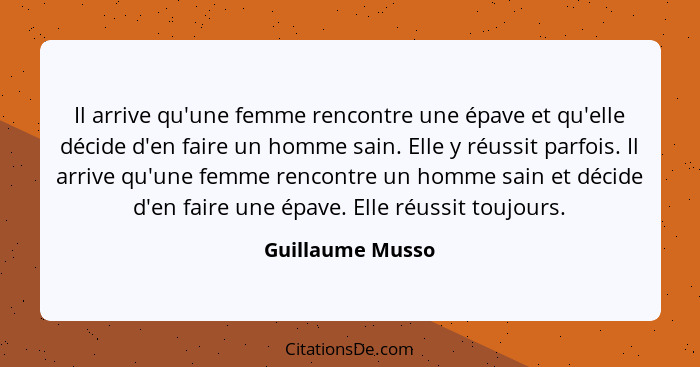 Il arrive qu'une femme rencontre une épave et qu'elle décide d'en faire un homme sain. Elle y réussit parfois. Il arrive qu'une femme rencontre un homme sain et décide d'en faire une épave. Elle réussit toujours.

Guillaume Musso

CitationsDe.com